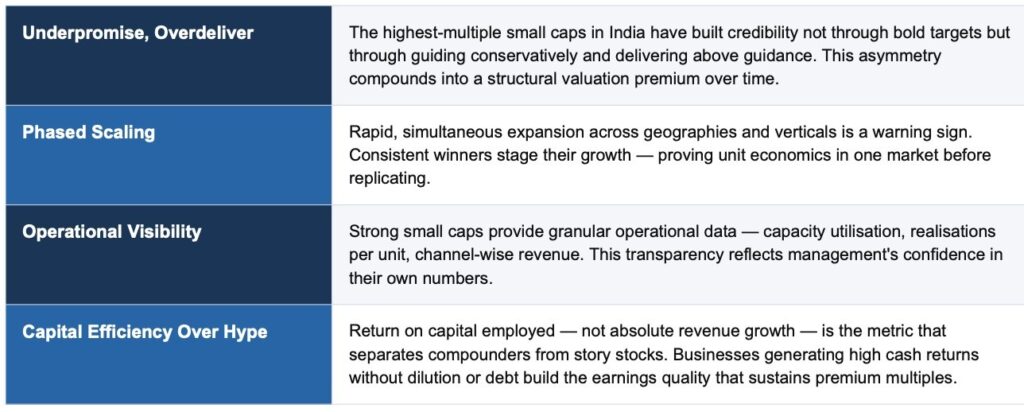 | Underpromise, Overdeliver | The highest-multiple small caps in India have built credibility not through bold targets but through guiding conservatively and delivering above guidance. This asymmetry compounds into a structural valuation premium over time. |
|---|---|
| Phased Scaling | Rapid, simultaneous expansion across geographies and verticals is a warning sign. Consistent winners stage their growth — proving unit economics in one market before replicating. |
| Operational Visibility | Strong small caps provide granular operational data — capacity utilisation, realisations per unit, channel-wise revenue. This transparency reflects management's confidence in their own numbers. |
| Capital Efficiency Over Hype | Return on capital employed — not absolute revenue growth — is the metric that separates compounders from story stocks. Businesses generating high cash returns without dilution or debt build the earnings quality that sustains premium multiples. |